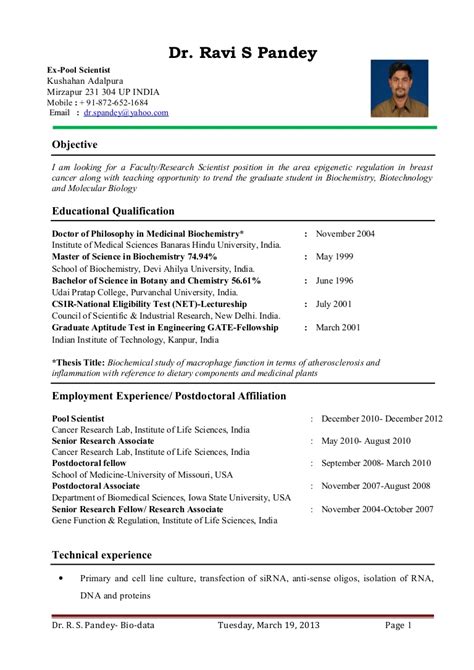 Dr. Ravi S Pandey

Ex-Pool Scientist
Kushahan Adalpura
Mirzapur 231 304 UP INDIA
Mobile : + 91-872-652-1684
Email : dr.spandey@yahoo.com

Objective

I am looking for a Faculty/Research Scientist position in the area epigenetic regulation in breast cancer along with teaching opportunity to trend the graduate student in Biochemistry, Biotechnology and Molecular Biology

Educational Qualification

Doctor of Philosophy in Medicinal Biochemistry* : November 2004
Institute of Medical Sciences Banaras Hindu University, India.
Master of Science in Biochemistry 74.94% : May 1999
School of Biochemistry, Devi Ahilya University, India.
Bachelor of Science in Botany and Chemistry 56.61% : June 1996
Udai Pratap College, Purvanchal University, India.
CSIR-National Eligibility Test (NET)-Lectureship : July 2001
Council of Scientific & Industrial Research, New Delhi. India.
Graduate Aptitude Test in Engineering GATE-Fellowship : March 2001
Indian Institute of Technology, Kanpur, India

*Thesis Title: Biochemical study of macrophage function in terms of atherosclerosis and inflammation with reference to dietary components and medicinal plants

Employment Experience/ Postdoctoral Affiliation

Pool Scientist : December 2010- December 2012
Cancer Research Lab, Institute of Life Sciences, India
Senior Research Associate : May 2010- August 2010
Cancer Research Lab, Institute of Life Sciences, India
Postdoctoral fellow : September 2008- March 2010
School of Medicine-University of Missouri, USA
Postdoctoral Associate : November 2007-August 2008
Department of Biomedical Sciences, Iowa State University, USA
Senior Research Fellow/ Research Associate : November 2004-October 2007
Gene Function & Regulation, Institute of Life Sciences, India

Technical experience

• Primary and cell line culture, transfection of siRNA, anti-sense oligos, isolation of RNA, DNA and proteins

Dr. R. S. Pandey- Bio-data Tuesday, March 19, 2013 Page 1